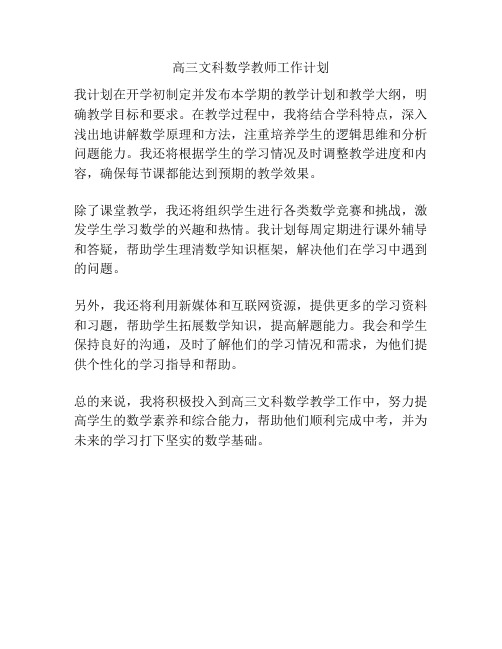 高三文科数学教师工作计划

我计划在开学初制定并发布本学期的教学计划和教学大纲，明确教学目标和要求。在教学过程中，我将结合学科特点，深入浅出地讲解数学原理和方法，注重培养学生的逻辑思维和分析问题能力。我还将根据学生的学习情况及时调整教学进度和内容，确保每节课都能达到预期的教学效果。

除了课堂教学，我还将组织学生进行各类数学竞赛和挑战，激发学生学习数学的兴趣和热情。我计划每周定期进行课外辅导和答疑，帮助学生理清数学知识框架，解决他们在学习中遇到的问题。

另外，我还将利用新媒体和互联网资源，提供更多的学习资料和习题，帮助学生拓展数学知识，提高解题能力。我会和学生保持良好的沟通，及时了解他们的学习情况和需求，为他们提供个性化的学习指导和帮助。

总的来说，我将积极投入到高三文科数学教学工作中，努力提高学生的数学素养和综合能力，帮助他们顺利完成中考，并为未来的学习打下坚实的数学基础。